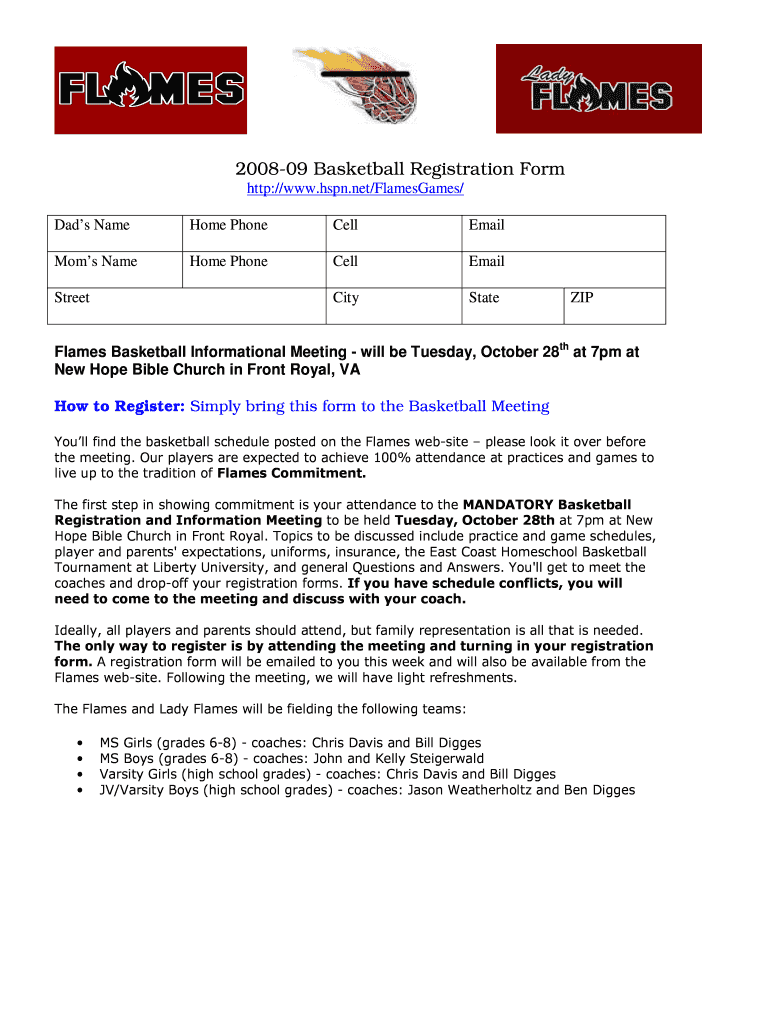 FLAMES

Lady FLAMES

2008-09 Basketball Registration Form
http://www.hspn.net/FlamesGames/

| Dad's Name | Home Phone | Cell | Email | |
|---|---|---|---|---|
| Mom's Name | Home Phone | Cell | Email | |
| Street | | City | State | ZIP |

Flames Basketball Informational Meeting - will be Tuesday, October 28$^{th}$ at 7pm at New Hope Bible Church in Front Royal, VA

How to Register: Simply bring this form to the Basketball Meeting

You'll find the basketball schedule posted on the Flames web-site – please look it over before the meeting. Our players are expected to achieve 100% attendance at practices and games to live up to the tradition of Flames Commitment.

The first step in showing commitment is your attendance to the MANDATORY Basketball Registration and Information Meeting to be held Tuesday, October 28th at 7pm at New Hope Bible Church in Front Royal. Topics to be discussed include practice and game schedules, player and parents' expectations, uniforms, insurance, the East Coast Homeschool Basketball Tournament at Liberty University, and general Questions and Answers. You'll get to meet the coaches and drop-off your registration forms. If you have schedule conflicts, you will need to come to the meeting and discuss with your coach.

Ideally, all players and parents should attend, but family representation is all that is needed. The only way to register is by attending the meeting and turning in your registration form. A registration form will be emailed to you this week and will also be available from the Flames web-site. Following the meeting, we will have light refreshments.

The Flames and Lady Flames will be fielding the following teams:

• MS Girls (grades 6-8) - coaches: Chris Davis and Bill Digges
• MS Boys (grades 6-8) - coaches: John and Kelly Steigerwald
• Varsity Girls (high school grades) - coaches: Chris Davis and Bill Digges
• JV/Varsity Boys (high school grades) - coaches: Jason Weatherholtz and Ben Digges